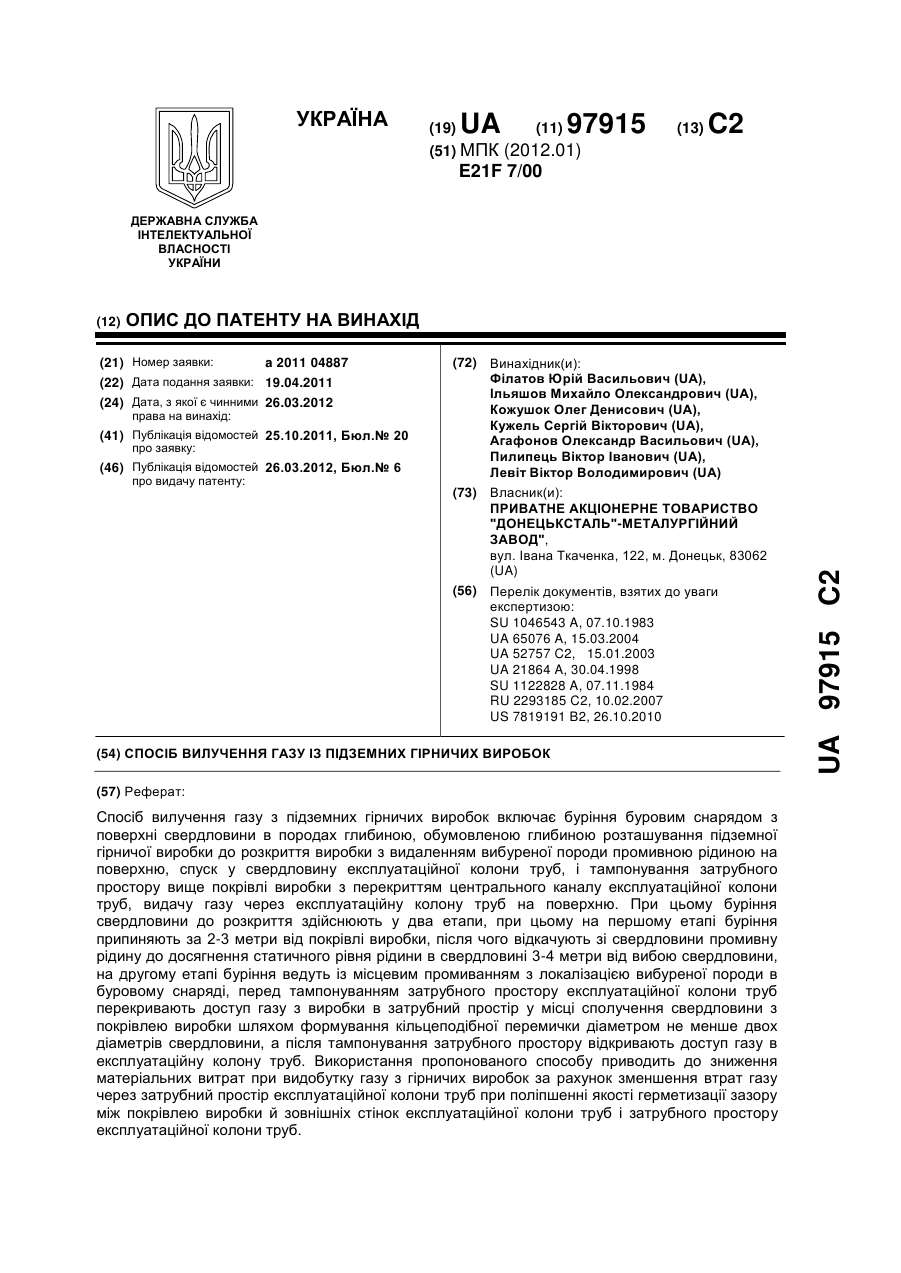 УКРАЇНА

(19) UA (11) 97915 (13) C2

(51) МПК (2012.01)
E21F 7/00

ДЕРЖАВНА СЛУЖБА ІНТЕЛЕКТУАЛЬНОЇ ВЛАСНОСТІ УКРАЇНИ

(12) ОПИС ДО ПАТЕНТУ НА ВИНАХІД

(21) Номер заявки: a 2011 04887
(22) Дата подання заявки: 19.04.2011
(24) Дата, з якої є чинними права на винахід: 26.03.2012
(41) Публікація відомостей про заявку: 25.10.2011, Бюл.№ 20
(46) Публікація відомостей про видачу патенту: 26.03.2012, Бюл.№ 6

(72) Винахідник(и):
Філатов Юрій Васильович (UA),
Ільяшов Михайло Олександрович (UA),
Кожушок Олег Денисович (UA),
Кужель Сергій Вікторович (UA),
Агафонов Олександр Васильович (UA),
Пилипець Віктор Іванович (UA),
Левіт Віктор Володимирович (UA)

(73) Власник(и):
ПРИВАТНЕ АКЦІОНЕРНЕ ТОВАРИСТВО "ДОНЕЦЬКСТАЛЬ"-МЕТАЛУРГІЙНИЙ ЗАВОД",
вул. Івана Ткаченка, 122, м. Донецьк, 83062 (UA)

(56) Перелік документів, взятих до уваги експертизою:
SU 1046543 A, 07.10.1983
UA 65076 A, 15.03.2004
UA 52757 C2, 15.01.2003
UA 21864 A, 30.04.1998
SU 1122828 A, 07.11.1984
RU 2293185 C2, 10.02.2007
US 7819191 B2, 26.10.2010

(54) СПОСІБ ВИЛУЧЕННЯ ГАЗУ ІЗ ПІДЗЕМНИХ ГІРНИЧИХ ВИРОБОК

(57) Реферат:

Спосіб вилучення газу з підземних гірничих виробок включає буріння буровим снарядом з поверхні свердловини в породах глибиною, обумовленою глибиною розташування підземної гірничої виробки до розкриття виробки з видаленням вибуреної породи промивною рідиною на поверхню, спуск у свердловину експлуатаційної колони труб, і тампонування затрубного простору вище покрівлі виробки з перекриттям центрального каналу експлуатаційної колони труб, видачу газу через експлуатаційну колону труб на поверхню. При цьому буріння свердловини до розкриття здійснюють у два етапи, при цьому на першому етапі буріння припиняють за 2-3 метри від покрівлі виробки, після чого відкачують зі свердловини промивну рідину до досягнення статичного рівня рідини в свердловині 3-4 метри від вибою свердловини, на другому етапі буріння ведуть із місцевим промиванням з локалізацією вибуреної породи в буровому снаряді, перед тампонуванням затрубного простору експлуатаційної колони труб перекривають доступ газу з виробки в затрубний простір у місці сполучення свердловини з покрівлею виробки шляхом формування кільцеподібної перемички діаметром не менше двох діаметрів свердловини, а після тампонування затрубного простору відкривають доступ газу в експлуатаційну колону труб. Використання пропонованого способу приводить до зниження матеріальних витрат при видобутку газу з гірничих виробок за рахунок зменшення втрат газу через затрубний простір експлуатаційної колони труб при поліпшенні якості герметизації зазору між покрівлею виробки й зовнішніх стінок експлуатаційної колони труб і затрубного простору експлуатаційної колони труб.

UA 97915 C2